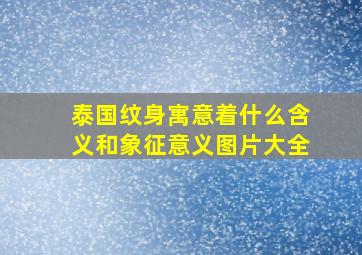 泰国纹身寓意着什么含义和象征意义图片大全